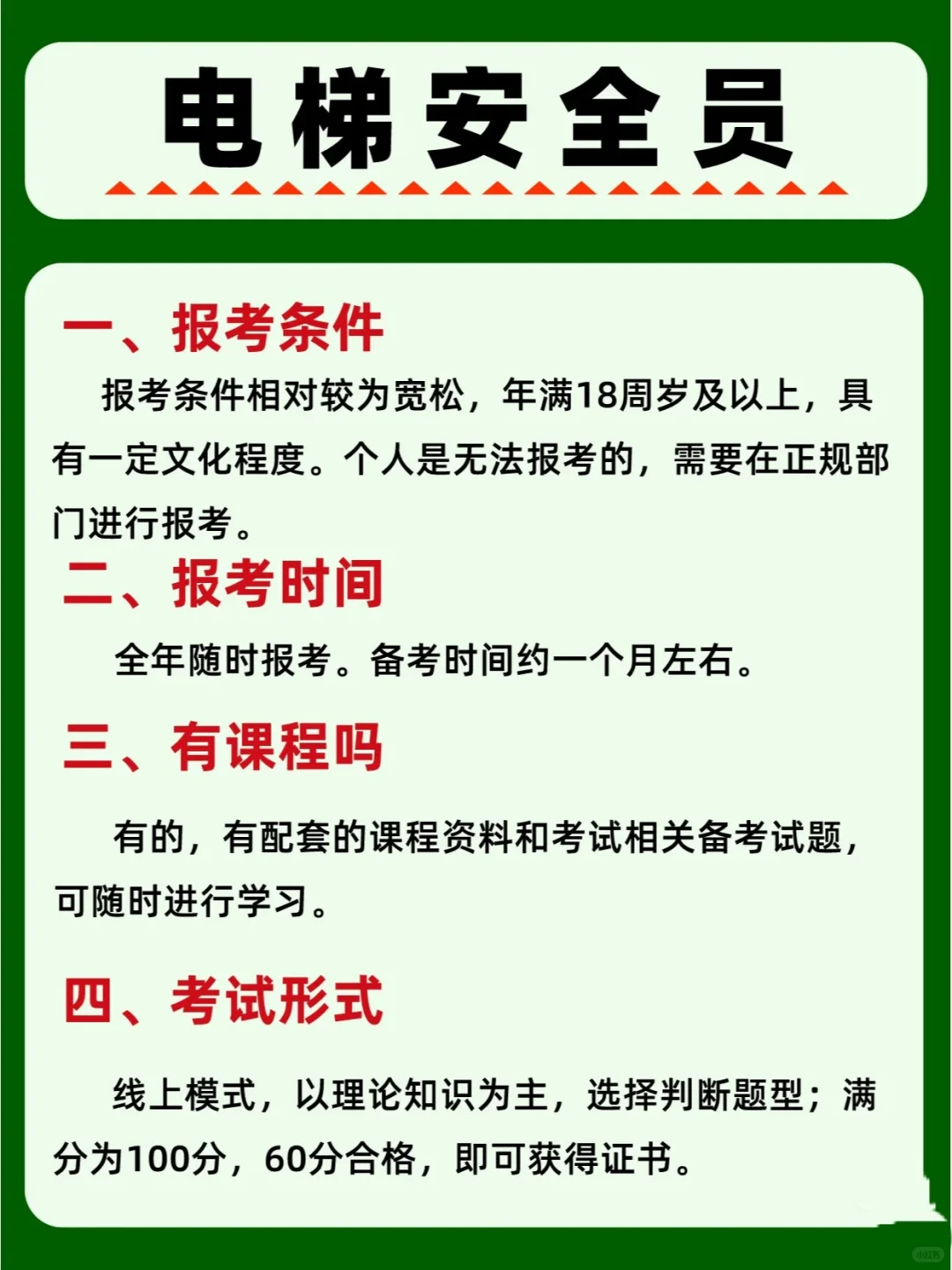 电梯安全员

一、报考条件

报考条件相对较为宽松，年满18周岁及以上，具有一定文化程度。个人是无法报考的，需要在正规部门进行报考。

二、报考时间

全年随时报考。备考时间约一个月左右。

三、有课程吗

有的，有配套的课程资料和考试相关备考试题，可随时进行学习。

四、考试形式

线上模式，以理论知识为主，选择判断题型；满分为100分，60分合格，即可获得证书。